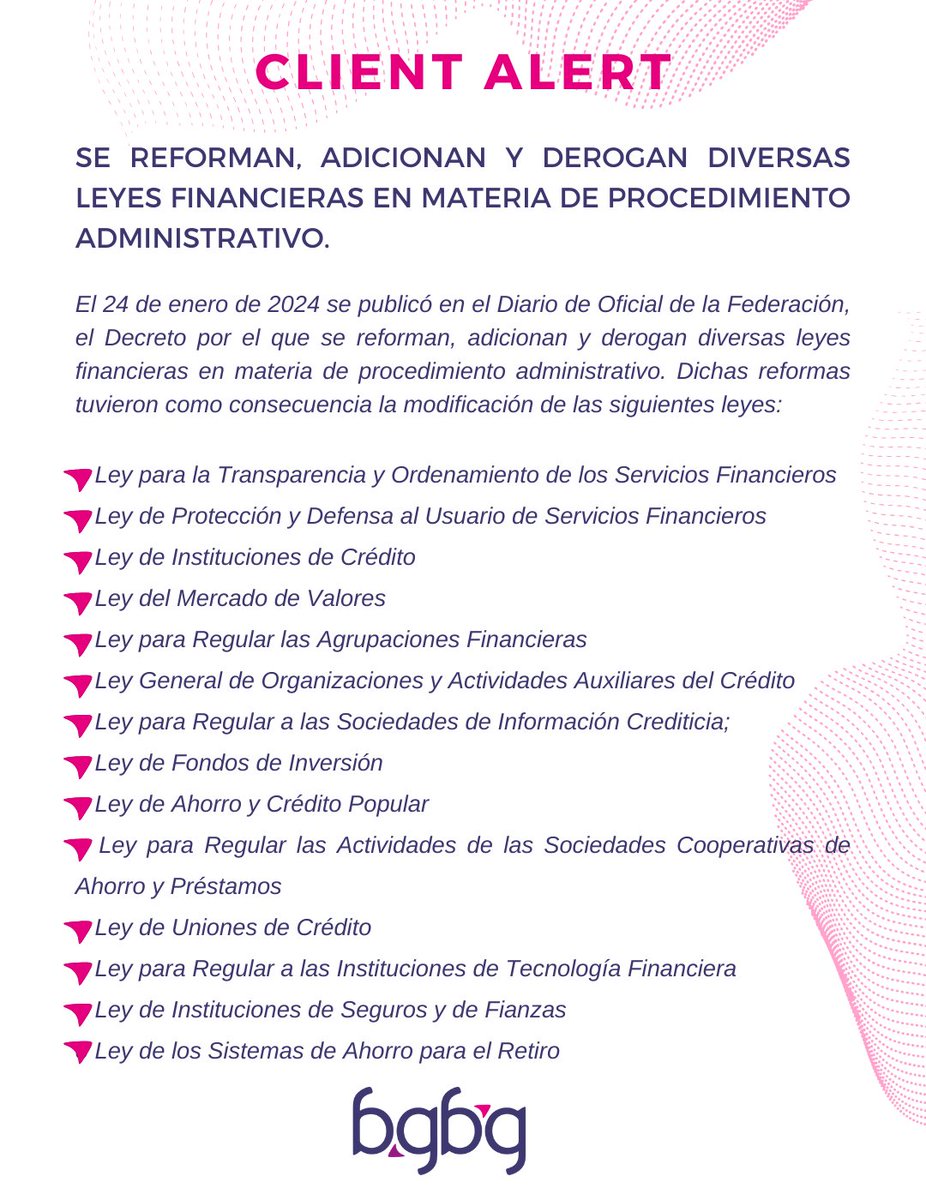 CLIENT ALERT

SE REFORMAN, ADICIONAN Y DEROGAN DIVERSAS LEYES FINANCIERAS EN MATERIA DE PROCEDIMIENTO ADMINISTRATIVO.

El 24 de enero de 2024 se publicó en el Diario de Oficial de la Federación, el Decreto por el que se reforman, adicionan y derogan diversas leyes financieras en materia de procedimiento administrativo. Dichas reformas tuvieron como consecuencia la modificación de las siguientes leyes:

Ley para la Transparencia y Ordenamiento de los Servicios Financieros
Ley de Protección y Defensa al Usuario de Servicios Financieros
Ley de Instituciones de Crédito
Ley del Mercado de Valores
Ley para Regular las Agrupaciones Financieras
Ley General de Organizaciones y Actividades Auxiliares del Crédito
Ley para Regular a las Sociedades de Información Crediticia;
Ley de Fondos de Inversión
Ley de Ahorro y Crédito Popular
Ley para Regular las Actividades de las Sociedades Cooperativas de Ahorro y Préstamos
Ley de Uniones de Crédito
Ley para Regular a las Instituciones de Tecnología Financiera
Ley de Instituciones de Seguros y de Fianzas
Ley de los Sistemas de Ahorro para el Retiro

bgbg